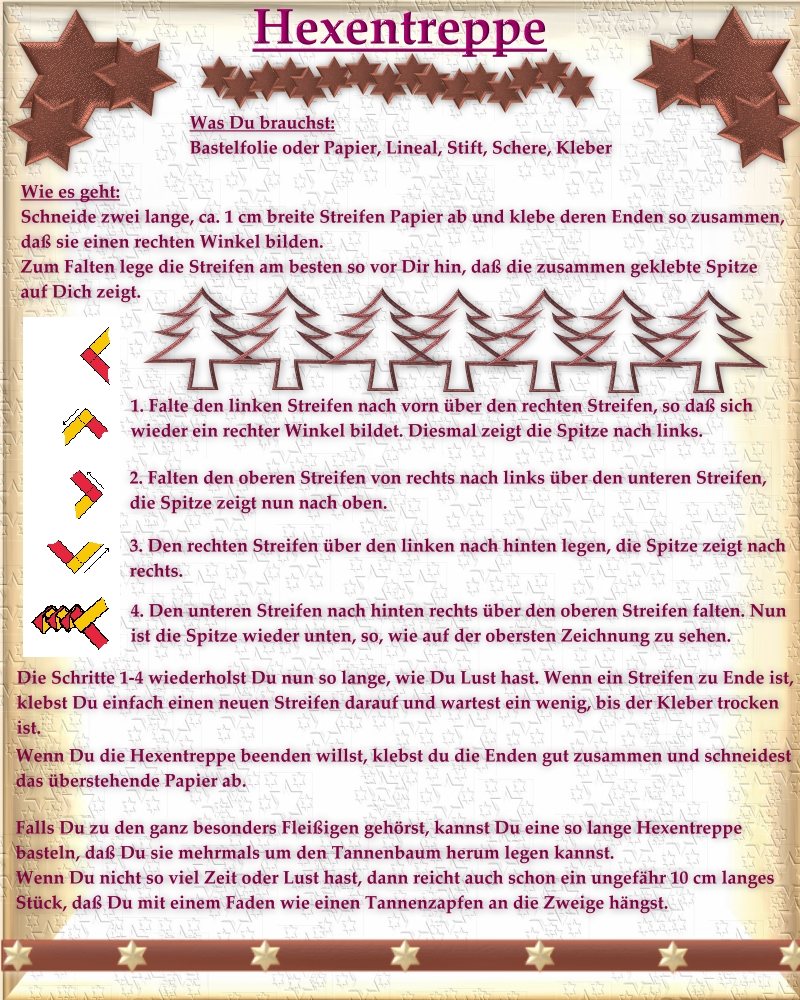 Hexentreppe

Was Du brauchst:
Bastelfolie oder Papier, Lineal, Stift, Schere, Kleber

Wie es geht:
Schneide zwei lange, ca. 1 cm breite Streifen Papier ab und klebe deren Enden so zusammen, daß sie einen rechten Winkel bilden.
Zum Falten lege die Streifen am besten so vor Dir hin, daß die zusammen geklebte Spitze auf Dich zeigt.

1. Falte den linken Streifen nach vorn über den rechten Streifen, so daß sich wieder ein rechter Winkel bildet. Diesmal zeigt die Spitze nach links.

2. Falten den oberen Streifen von rechts nach links über den unteren Streifen, die Spitze zeigt nun nach oben.

3. Den rechten Streifen über den linken nach hinten legen, die Spitze zeigt nach rechts.

4. Den unteren Streifen nach hinten rechts über den oberen Streifen falten. Nun ist die Spitze wieder unten, so, wie auf der obersten Zeichnung zu sehen.

Die Schritte 1-4 wiederholst Du nun so lange, wie Du Lust hast. Wenn ein Streifen zu Ende ist, klebst Du einfach einen neuen Streifen darauf und wartest ein wenig, bis der Kleber trocken ist.
Wenn Du die Hexentreppe beenden willst, klebst du die Enden gut zusammen und schneidest das überstehende Papier ab.

Falls Du zu den ganz besonders Fleißigen gehörst, kannst Du eine so lange Hexentreppe basteln, daß Du sie mehrmals um den Tannenbaum herum legen kannst.
Wenn Du nicht so viel Zeit oder Lust hast, dann reicht auch schon ein ungefähr 10 cm langes Stück, daß Du mit einem Faden wie einen Tannenzapfen an die Zweige hängst.